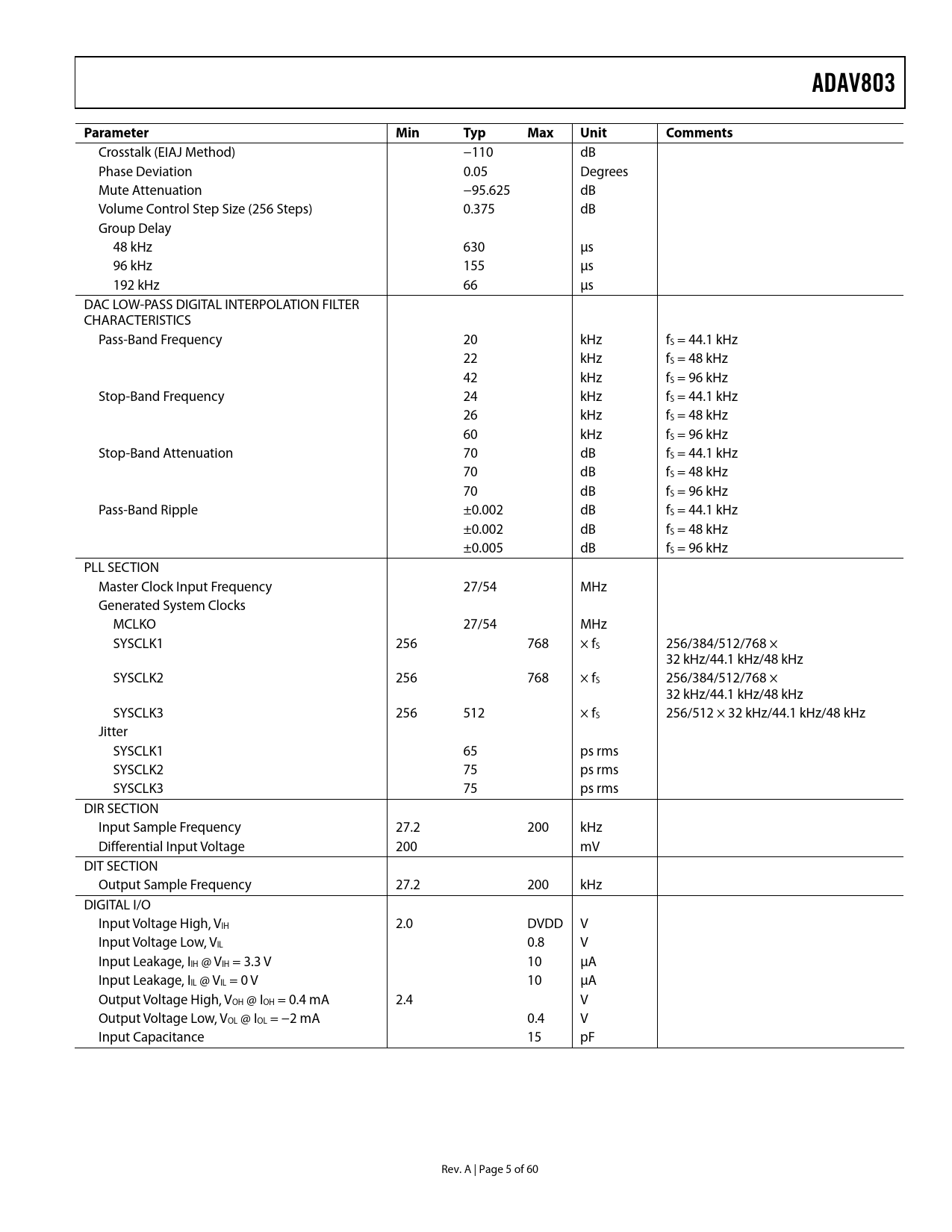 ADAV803

| Parameter | Min | Typ | Max | Unit | Comments |
|---|---|---|---|---|---|
| Crosstalk (EIAJ Method) | | −110 | | dB | |
| Phase Deviation | | 0.05 | | Degrees | |
| Mute Attenuation | | −95.625 | | dB | |
| Volume Control Step Size (256 Steps) | | 0.375 | | dB | |
| Group Delay | | | | | |
| 48 kHz | | 630 | | μs | |
| 96 kHz | | 155 | | μs | |
| 192 kHz | | 66 | | μs | |
| DAC LOW-PASS DIGITAL INTERPOLATION FILTER CHARACTERISTICS | | | | | |
| Pass-Band Frequency | | 20 | | kHz | $f_S$ = 44.1 kHz |
| | | 22 | | kHz | $f_S$ = 48 kHz |
| | | 42 | | kHz | $f_S$ = 96 kHz |
| Stop-Band Frequency | | 24 | | kHz | $f_S$ = 44.1 kHz |
| | | 26 | | kHz | $f_S$ = 48 kHz |
| | | 60 | | kHz | $f_S$ = 96 kHz |
| Stop-Band Attenuation | | 70 | | dB | $f_S$ = 44.1 kHz |
| | | 70 | | dB | $f_S$ = 48 kHz |
| | | 70 | | dB | $f_S$ = 96 kHz |
| Pass-Band Ripple | | ±0.002 | | dB | $f_S$ = 44.1 kHz |
| | | ±0.002 | | dB | $f_S$ = 48 kHz |
| | | ±0.005 | | dB | $f_S$ = 96 kHz |
| PLL SECTION | | | | | |
| Master Clock Input Frequency | | 27/54 | | MHz | |
| Generated System Clocks | | | | | |
| MCLKO | | 27/54 | | MHz | |
| SYSCLK1 | 256 | | 768 | × $f_S$ | 256/384/512/768 × 32 kHz/44.1 kHz/48 kHz |
| SYSCLK2 | 256 | | 768 | × $f_S$ | 256/384/512/768 × 32 kHz/44.1 kHz/48 kHz |
| SYSCLK3 | 256 | 512 | | × $f_S$ | 256/512 × 32 kHz/44.1 kHz/48 kHz |
| Jitter | | | | | |
| SYSCLK1 | | 65 | | ps rms | |
| SYSCLK2 | | 75 | | ps rms | |
| SYSCLK3 | | 75 | | ps rms | |
| DIR SECTION | | | | | |
| Input Sample Frequency | 27.2 | | 200 | kHz | |
| Differential Input Voltage | 200 | | | mV | |
| DIT SECTION | | | | | |
| Output Sample Frequency | 27.2 | | 200 | kHz | |
| DIGITAL I/O | | | | | |
| Input Voltage High, $V_{IH}$ | 2.0 | | DVDD | V | |
| Input Voltage Low, $V_{IL}$ | | | 0.8 | V | |
| Input Leakage, $I_{IH}$ @ $V_{IH}$ = 3.3 V | | | 10 | μA | |
| Input Leakage, $I_{IL}$ @ $V_{IL}$ = 0 V | | | 10 | μA | |
| Output Voltage High, $V_{OH}$ @ $I_{OH}$ = 0.4 mA | 2.4 | | | V | |
| Output Voltage Low, $V_{OL}$ @ $I_{OL}$ = −2 mA | | | 0.4 | V | |
| Input Capacitance | | | 15 | pF | |

Rev. A | Page 5 of 60